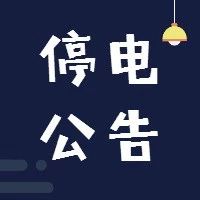 停电
公告